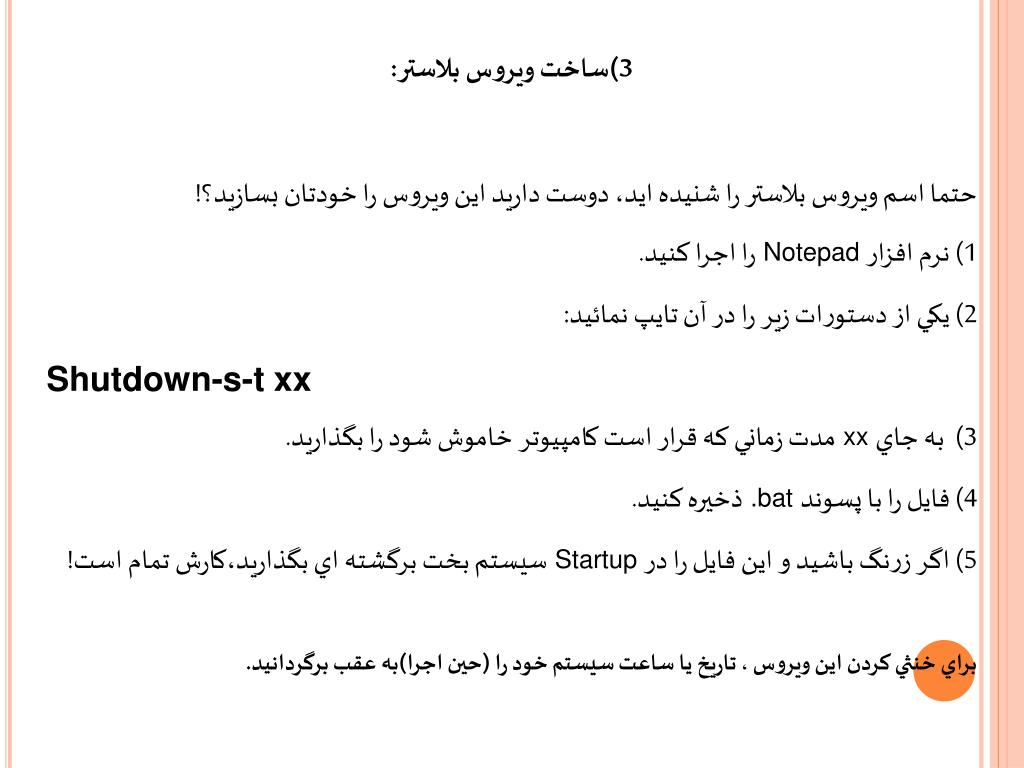 3)ساخت ويروس بلاستر:

حتما اسم ويروس بلاستر را شنيده ايد، دوست داريد اين ويروس را خودتان بسازيد؟!

1) نرم افزار Notepad را اجرا كنيد.

2) يكي از دستورات زير را در آن تايپ نمائيد:

Shutdown-s-t xx

3) به جاي xx مدت زماني كه قرار است كامپيوتر خاموش شود را بگذاريد.

4) فايل را با پسوند bat. ذخيره كنيد.

5) اگر زرنگ باشيد و اين فايل را در Startup سيستم بخت برگشته اي بگذاريد،كارش تمام است!

براي خنثي كردن اين ويروس ، تاريخ يا ساعت سيستم خود را (حين اجرا)به عقب برگردانيد.